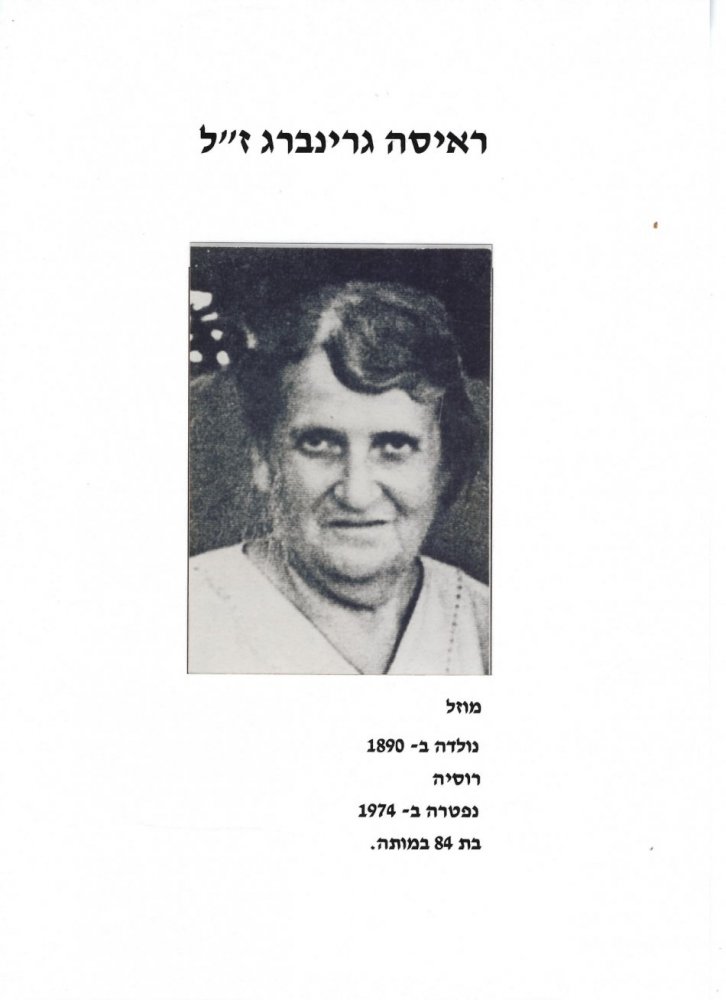 ראיסה גרינברג ז"ל

מוזל

נולדה ב- 1890

רוסיה

נפטרה ב- 1974

בת 84 במותה.